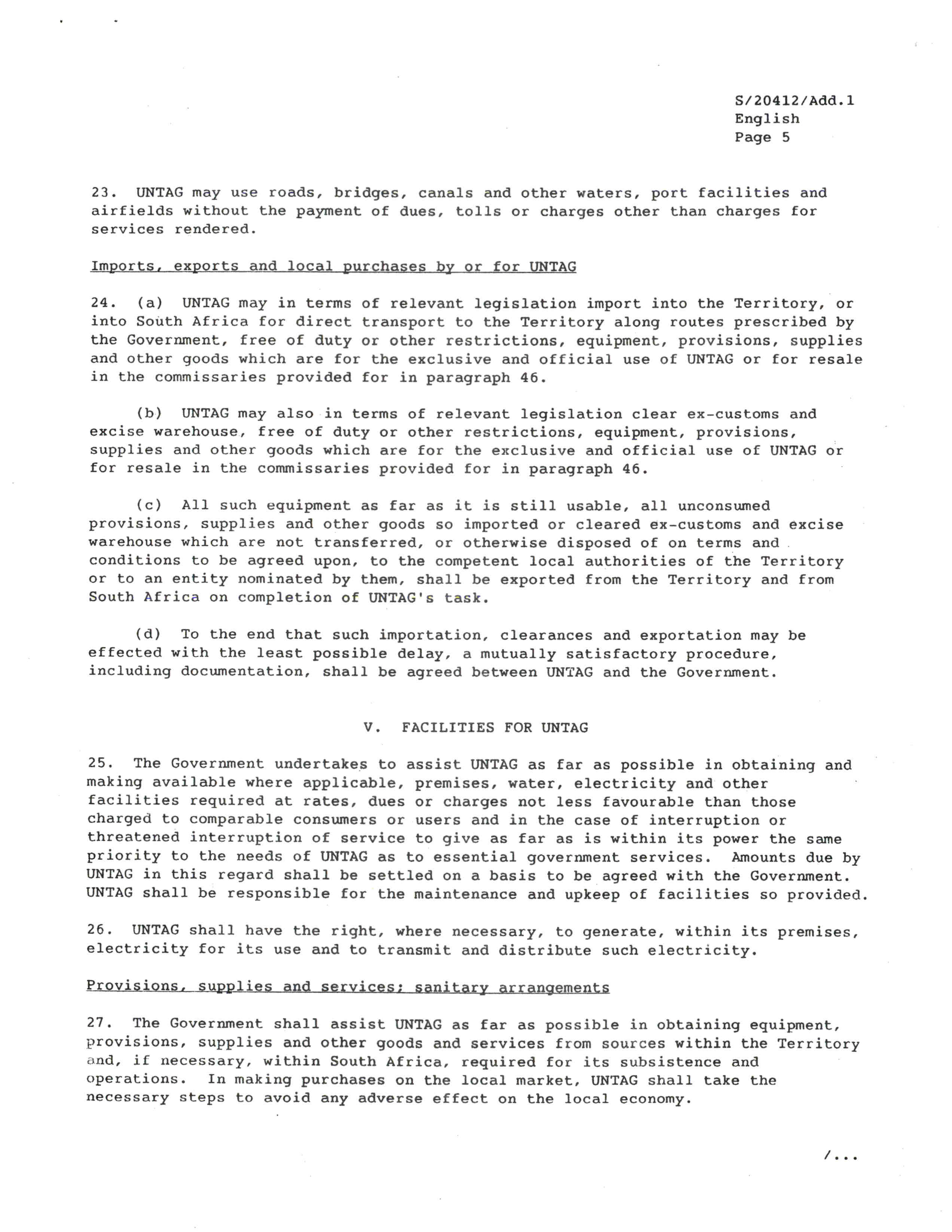 S/20412/Add.1
English
Page 5

23. UNTAG may use roads, bridges, canals and other waters, port facilities and airfields without the payment of dues, tolls or charges other than charges for services rendered.

Imports, exports and local purchases by or for UNTAG

24. (a) UNTAG may in terms of relevant legislation import into the Territory, or into South Africa for direct transport to the Territory along routes prescribed by the Government, free of duty or other restrictions, equipment, provisions, supplies and other goods which are for the exclusive and official use of UNTAG or for resale in the commissaries provided for in paragraph 46.

(b) UNTAG may also in terms of relevant legislation clear ex-customs and excise warehouse, free of duty or other restrictions, equipment, provisions, supplies and other goods which are for the exclusive and official use of UNTAG or for resale in the commissaries provided for in paragraph 46.

(c) All such equipment as far as it is still usable, all unconsumed provisions, supplies and other goods so imported or cleared ex-customs and excise warehouse which are not transferred, or otherwise disposed of on terms and conditions to be agreed upon, to the competent local authorities of the Territory or to an entity nominated by them, shall be exported from the Territory and from South Africa on completion of UNTAG's task.

(d) To the end that such importation, clearances and exportation may be effected with the least possible delay, a mutually satisfactory procedure, including documentation, shall be agreed between UNTAG and the Government.

V. FACILITIES FOR UNTAG

25. The Government undertakes to assist UNTAG as far as possible in obtaining and making available where applicable, premises, water, electricity and other facilities required at rates, dues or charges not less favourable than those charged to comparable consumers or users and in the case of interruption or threatened interruption of service to give as far as is within its power the same priority to the needs of UNTAG as to essential government services. Amounts due by UNTAG in this regard shall be settled on a basis to be agreed with the Government. UNTAG shall be responsible for the maintenance and upkeep of facilities so provided.

26. UNTAG shall have the right, where necessary, to generate, within its premises, electricity for its use and to transmit and distribute such electricity.

Provisions, supplies and services; sanitary arrangements

27. The Government shall assist UNTAG as far as possible in obtaining equipment, provisions, supplies and other goods and services from sources within the Territory and, if necessary, within South Africa, required for its subsistence and operations. In making purchases on the local market, UNTAG shall take the necessary steps to avoid any adverse effect on the local economy.

/...